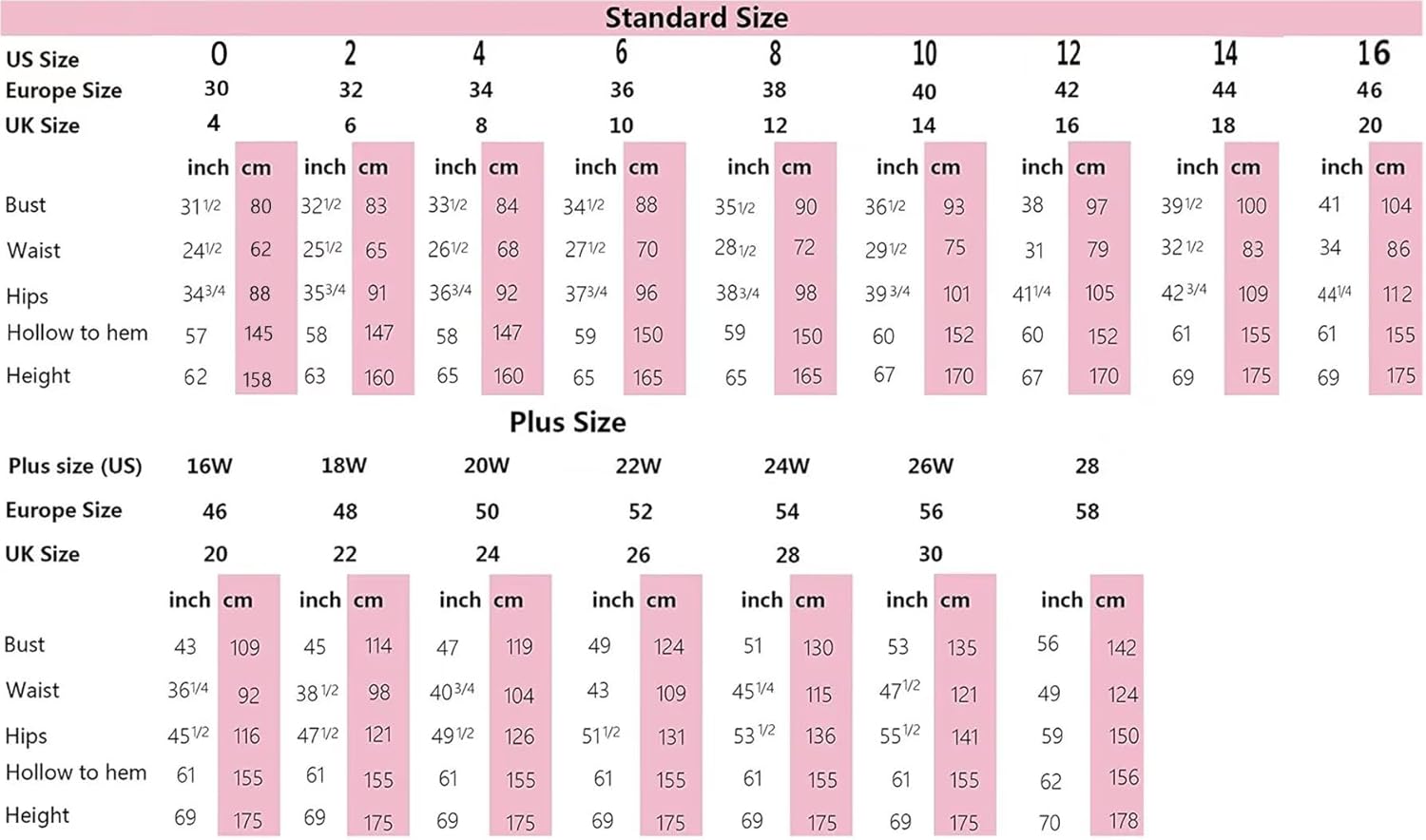 Standard Size

| US Size | 0 | | 2 | | 4 | | 6 | | 8 | | 10 | | 12 | | 14 | | 16 | |
|---|---|---|---|---|---|---|---|---|---|---|---|---|---|---|---|---|---|---|
| Europe Size | 30 | | 32 | | 34 | | 36 | | 38 | | 40 | | 42 | | 44 | | 46 | |
| UK Size | 4 | | 6 | | 8 | | 10 | | 12 | | 14 | | 16 | | 18 | | 20 | |
| | inch | cm | inch | cm | inch | cm | inch | cm | inch | cm | inch | cm | inch | cm | inch | cm | inch | cm |
| Bust | 31 1/2 | 80 | 32 1/2 | 83 | 33 1/2 | 84 | 34 1/2 | 88 | 35 1/2 | 90 | 36 1/2 | 93 | 38 | 97 | 39 1/2 | 100 | 41 | 104 |
| Waist | 24 1/2 | 62 | 25 1/2 | 65 | 26 1/2 | 68 | 27 1/2 | 70 | 28 1/2 | 72 | 29 1/2 | 75 | 31 | 79 | 32 1/2 | 83 | 34 | 86 |
| Hips | 34 3/4 | 88 | 35 3/4 | 91 | 36 3/4 | 92 | 37 3/4 | 96 | 38 3/4 | 98 | 39 3/4 | 101 | 41 1/4 | 105 | 42 3/4 | 109 | 44 1/4 | 112 |
| Hollow to hem | 57 | 145 | 58 | 147 | 58 | 147 | 59 | 150 | 59 | 150 | 60 | 152 | 60 | 152 | 61 | 155 | 61 | 155 |
| Height | 62 | 158 | 63 | 160 | 65 | 160 | 65 | 165 | 65 | 165 | 67 | 170 | 67 | 170 | 69 | 175 | 69 | 175 |

Plus Size

| Plus size (US) | 16W | | 18W | | 20W | | 22W | | 24W | | 26W | | 28 | |
|---|---|---|---|---|---|---|---|---|---|---|---|---|---|---|
| Europe Size | 46 | | 48 | | 50 | | 52 | | 54 | | 56 | | 58 | |
| UK Size | 20 | | 22 | | 24 | | 26 | | 28 | | 30 | | | |
| | inch | cm | inch | cm | inch | cm | inch | cm | inch | cm | inch | cm | inch | cm |
| Bust | 43 | 109 | 45 | 114 | 47 | 119 | 49 | 124 | 51 | 130 | 53 | 135 | 56 | 142 |
| Waist | 36 1/4 | 92 | 38 1/2 | 98 | 40 3/4 | 104 | 43 | 109 | 45 1/4 | 115 | 47 1/2 | 121 | 49 | 124 |
| Hips | 45 1/2 | 116 | 47 1/2 | 121 | 49 1/2 | 126 | 51 1/2 | 131 | 53 1/2 | 136 | 55 1/2 | 141 | 59 | 150 |
| Hollow to hem | 61 | 155 | 61 | 155 | 61 | 155 | 61 | 155 | 61 | 155 | 61 | 155 | 62 | 156 |
| Height | 69 | 175 | 69 | 175 | 69 | 175 | 69 | 175 | 69 | 175 | 69 | 175 | 70 | 178 |